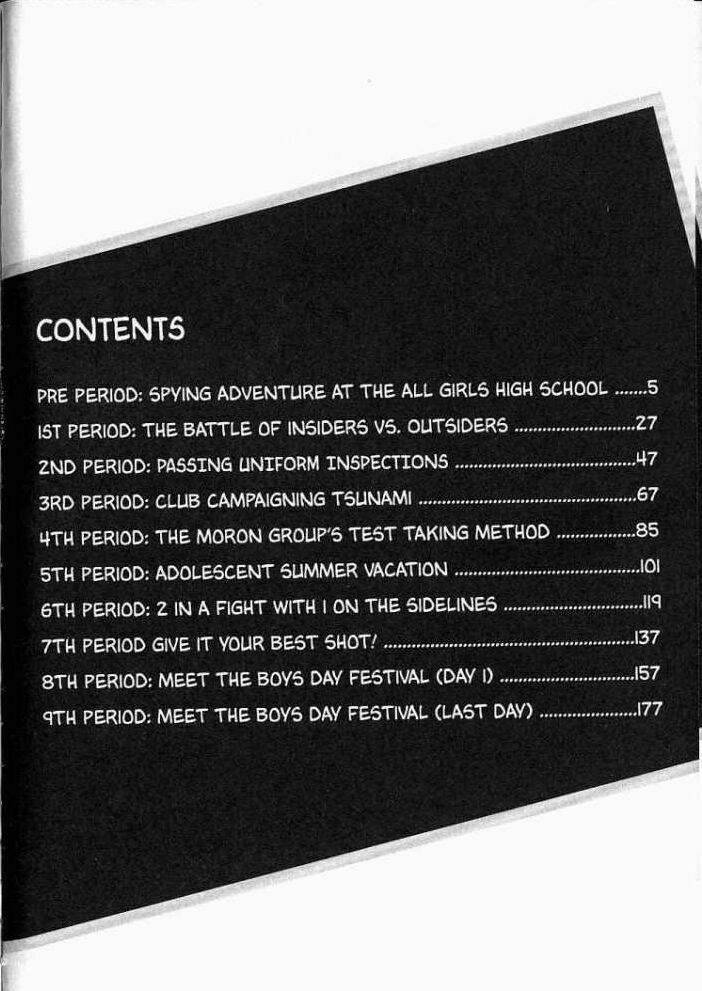 CONTENTS

PRE PERIOD: SPYING ADVENTURE AT THE ALL GIRLS HIGH SCHOOL 5
1ST PERIOD: THE BATTLE OF INSIDERS VS. OUTSIDERS 27
2ND PERIOD: PASSING UNIFORM INSPECTIONS 47
3RD PERIOD: CLUB CAMPAIGNING TSUNAMI 67
4TH PERIOD: THE MORON GROUP'S TEST TAKING METHOD 85
5TH PERIOD: ADOLESCENT SUMMER VACATION 101
6TH PERIOD: 2 IN A FIGHT WITH 1 ON THE SIDELINES 119
7TH PERIOD GIVE IT YOUR BEST SHOT! 137
8TH PERIOD: MEET THE BOYS DAY FESTIVAL (DAY 1) 157
9TH PERIOD: MEET THE BOYS DAY FESTIVAL (LAST DAY) 177